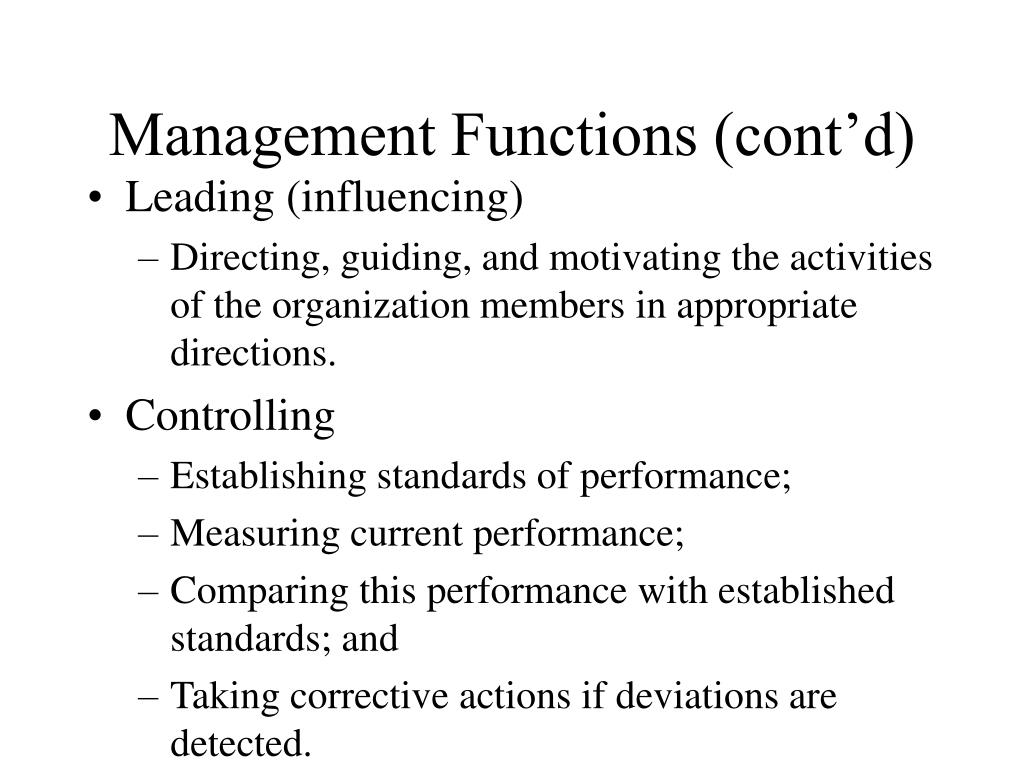 Management Functions (cont’d)

• Leading (influencing)

– Directing, guiding, and motivating the activities of the organization members in appropriate directions.

• Controlling

– Establishing standards of performance;

– Measuring current performance;

– Comparing this performance with established standards; and

– Taking corrective actions if deviations are detected.